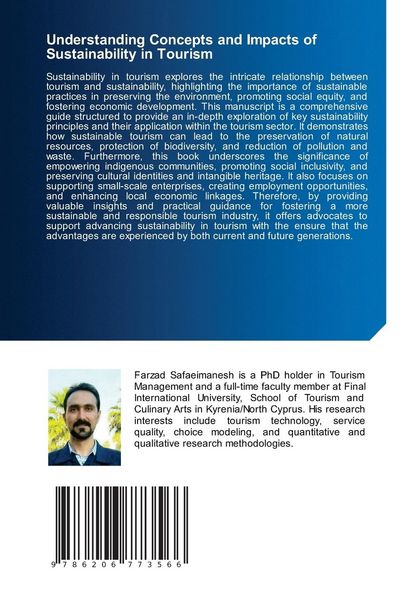 Understanding Concepts and Impacts of Sustainability in Tourism

Sustainability in tourism explores the intricate relationship between tourism and sustainability, highlighting the importance of sustainable practices in preserving the environment, promoting social equity, and fostering economic development. This manuscript is a comprehensive guide structured to provide an in-depth exploration of key sustainability principles and their application within the tourism sector. It demonstrates how sustainable tourism can lead to the preservation of natural resources, protection of biodiversity, and reduction of pollution and waste. Furthermore, this book underscores the significance of empowering indigenous communities, promoting social inclusivity, and preserving cultural identities and intangible heritage. It also focuses on supporting small-scale enterprises, creating employment opportunities, and enhancing local economic linkages. Therefore, by providing valuable insights and practical guidance for fostering a more sustainable and responsible tourism industry, it offers advocates to support advancing sustainability in tourism with the ensure that the advantages are experienced by both current and future generations.

Farzad Safaeimanesh is a PhD holder in Tourism Management and a full-time faculty member at Final International University, School of Tourism and Culinary Arts in Kyrenia/North Cyprus. His research interests include tourism technology, service quality, choice modeling, and quantitative and qualitative research methodologies.

9 786206 773566